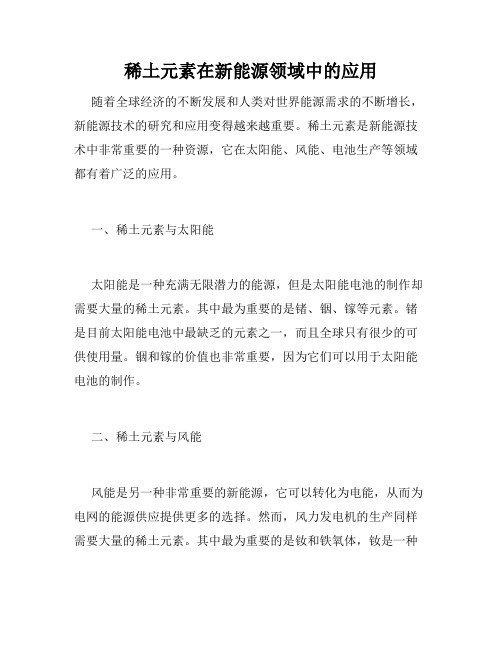 稀土元素在新能源领域中的应用

随着全球经济的不断发展和人类对世界能源需求的不断增长，新能源技术的研究和应用变得越来越重要。稀土元素是新能源技术中非常重要的一种资源，它在太阳能、风能、电池生产等领域都有着广泛的应用。

一、稀土元素与太阳能

太阳能是一种充满无限潜力的能源，但是太阳能电池的制作却需要大量的稀土元素。其中最为重要的是锗、铟、镓等元素。锗是目前太阳能电池中最缺乏的元素之一，而且全球只有很少的可供使用量。铟和镓的价值也非常重要，因为它们可以用于太阳能电池的制作。

二、稀土元素与风能

风能是另一种非常重要的新能源，它可以转化为电能，从而为电网的能源供应提供更多的选择。然而，风力发电机的生产同样需要大量的稀土元素。其中最为重要的是钕和铁氧体，钕是一种